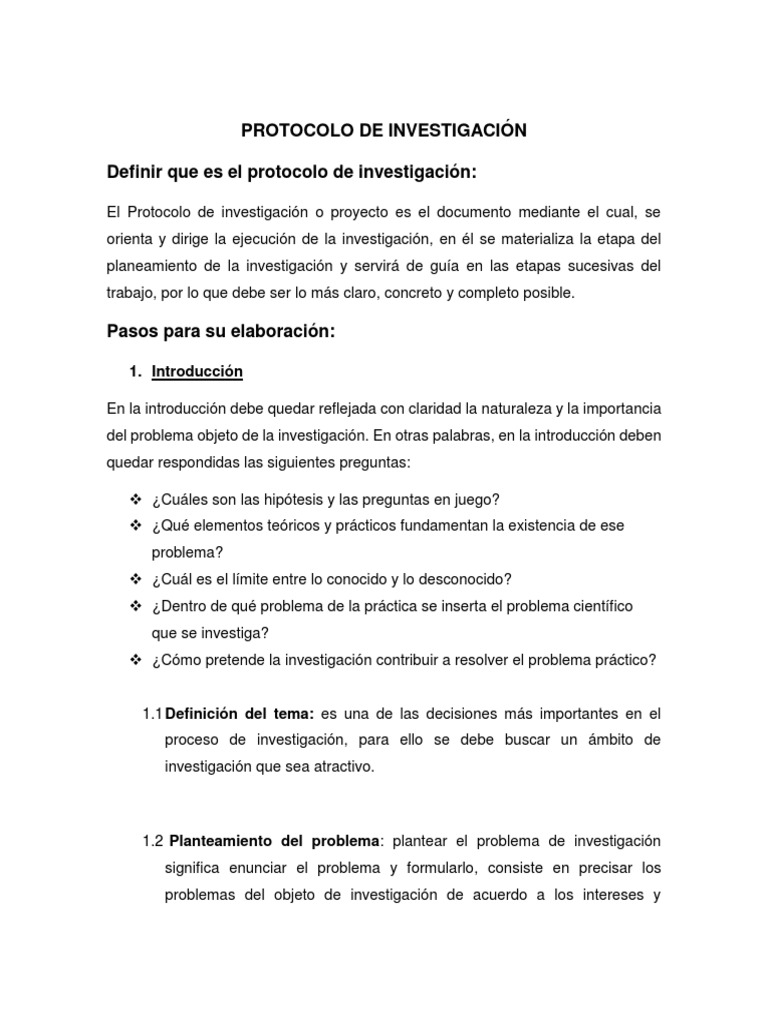 PROTOCOLO DE INVESTIGACIÓN

Definir que es el protocolo de investigación:

El Protocolo de investigación o proyecto es el documento mediante el cual, se orienta y dirige la ejecución de la investigación, en él se materializa la etapa del planeamiento de la investigación y servirá de guía en las etapas sucesivas del trabajo, por lo que debe ser lo más claro, concreto y completo posible.

Pasos para su elaboración:

1. Introducción

En la introducción debe quedar reflejada con claridad la naturaleza y la importancia del problema objeto de la investigación. En otras palabras, en la introducción deben quedar respondidas las siguientes preguntas:

❖ ¿Cuáles son las hipótesis y las preguntas en juego?
❖ ¿Qué elementos teóricos y prácticos fundamentan la existencia de ese problema?
❖ ¿Cuál es el límite entre lo conocido y lo desconocido?
❖ ¿Dentro de qué problema de la práctica se inserta el problema científico que se investiga?
❖ ¿Cómo pretende la investigación contribuir a resolver el problema práctico?

1.1 Definición del tema: es una de las decisiones más importantes en el proceso de investigación, para ello se debe buscar un ámbito de investigación que sea atractivo.

1.2 Planteamiento del problema: plantear el problema de investigación significa enunciar el problema y formularlo, consiste en precisar los problemas del objeto de investigación de acuerdo a los intereses y